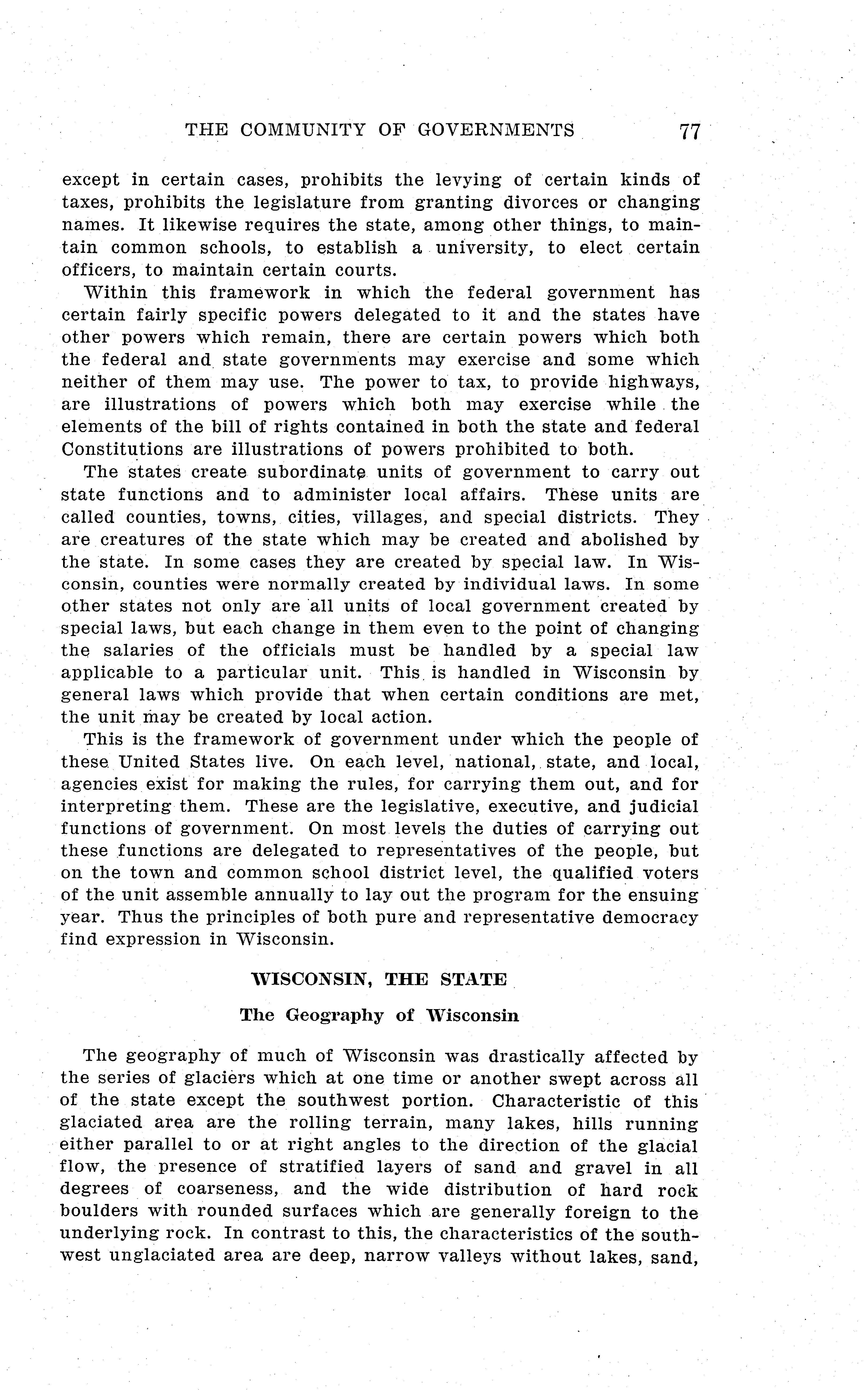 THE COMMUNITY OF GOVERNMENTS 77

except in certain cases, prohibits the levying of certain kinds of taxes, prohibits the legislature from granting divorces or changing names. It likewise requires the state, among other things, to maintain common schools, to establish a university, to elect certain officers, to maintain certain courts.

Within this framework in which the federal government has certain fairly specific powers delegated to it and the states have other powers which remain, there are certain powers which both the federal and state governments may exercise and some which neither of them may use. The power to tax, to provide highways, are illustrations of powers which both may exercise while the elements of the bill of rights contained in both the state and federal Constitutions are illustrations of powers prohibited to both.

The states create subordinate units of government to carry out state functions and to administer local affairs. These units are called counties, towns, cities, villages, and special districts. They are creatures of the state which may be created and abolished by the state. In some cases they are created by special law. In Wisconsin, counties were normally created by individual laws. In some other states not only are all units of local government created by special laws, but each change in them even to the point of changing the salaries of the officials must be handled by a special law applicable to a particular unit. This is handled in Wisconsin by general laws which provide that when certain conditions are met, the unit may be created by local action.

This is the framework of government under which the people of these United States live. On each level, national, state, and local, agencies exist for making the rules, for carrying them out, and for interpreting them. These are the legislative, executive, and judicial functions of government. On most levels the duties of carrying out these functions are delegated to representatives of the people, but on the town and common school district level, the qualified voters of the unit assemble annually to lay out the program for the ensuing year. Thus the principles of both pure and representative democracy find expression in Wisconsin.

WISCONSIN, THE STATE

The Geography of Wisconsin

The geography of much of Wisconsin was drastically affected by the series of glaciers which at one time or another swept across all of the state except the southwest portion. Characteristic of this glaciated area are the rolling terrain, many lakes, hills running either parallel to or at right angles to the direction of the glacial flow, the presence of stratified layers of sand and gravel in all degrees of coarseness, and the wide distribution of hard rock boulders with rounded surfaces which are generally foreign to the underlying rock. In contrast to this, the characteristics of the southwest unglaciated area are deep, narrow valleys without lakes, sand,